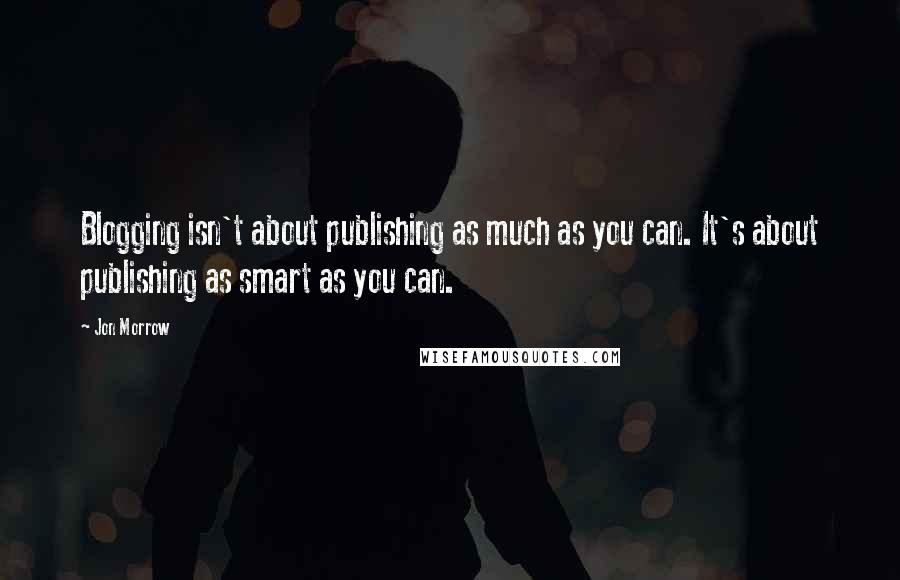 Blogging isn`t about publishing as much as you can. It`s about publishing as smart as you can.

~ Jon Morrow

WISEFAMOUSQUOTES.COM